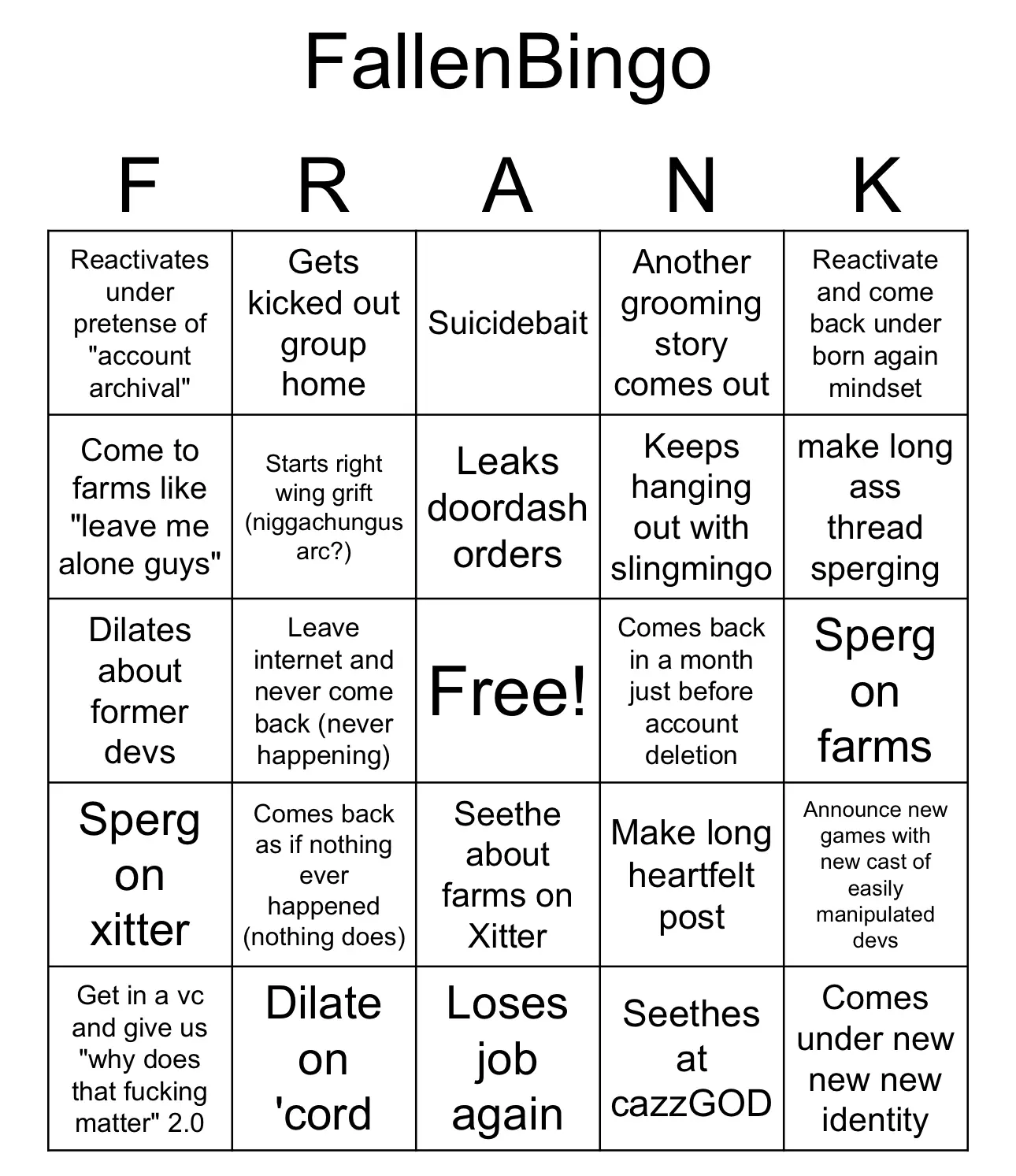 FallenBingo

| F | R | A | N | K |
|---|---|---|---|---|
| Reactivates under pretense of "account archival" | Gets kicked out group home | Suicidebait | Another grooming story comes out | Reactivate and come back under born again mindset |
| Come to farms like "leave me alone guys" | Starts right wing grift (niggachungus arc?) | Leaks doordash orders | Keeps hanging out with slingmingo | make long ass thread sperging |
| Dilates about former devs | Leave internet and never come back (never happening) | Free! | Comes back in a month just before account deletion | Sperg on farms |
| Sperg on xitter | Comes back as if nothing ever happened (nothing does) | Seethe about farms on Xitter | Make long heartfelt post | Announce new games with new cast of easily manipulated devs |
| Get in a vc and give us "why does that fucking matter" 2.0 | Dilate on 'cord | Loses job again | Seethes at cazzGOD | Comes under new new new identity |